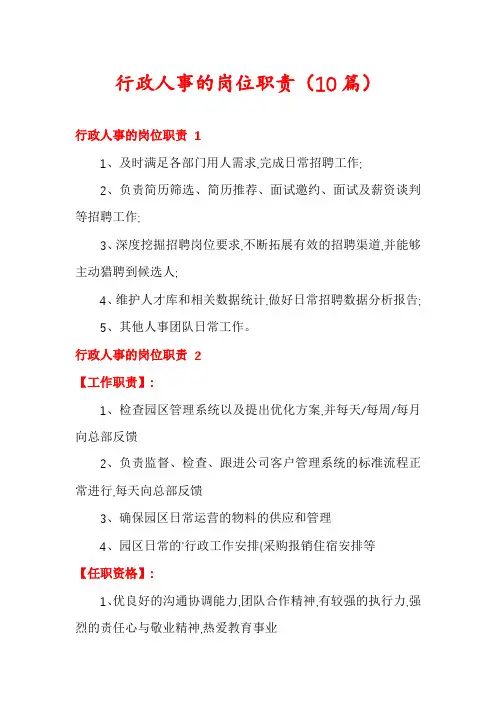 行政人事的岗位职责（10篇）

行政人事的岗位职责 1

1、及时满足各部门用人需求,完成日常招聘工作;

2、负责简历筛选、简历推荐、面试邀约、面试及薪资谈判等招聘工作;

3、深度挖掘招聘岗位要求,不断拓展有效的招聘渠道,并能够主动猎聘到候选人;

4、维护人才库和相关数据统计,做好日常招聘数据分析报告;

5、其他人事团队日常工作。

行政人事的岗位职责 2

【工作职责】:

1、检查园区管理系统以及提出优化方案,并每天/每周/每月向总部反馈

2、负责监督、检查、跟进公司客户管理系统的标准流程正常进行,每天向总部反馈

3、确保园区日常运营的物料的供应和管理

4、园区日常的'行政工作安排(采购报销住宿安排等

【任职资格】:

1、优良好的沟通协调能力,团队合作精神,有较强的执行力,强烈的责任心与敬业精神,热爱教育事业